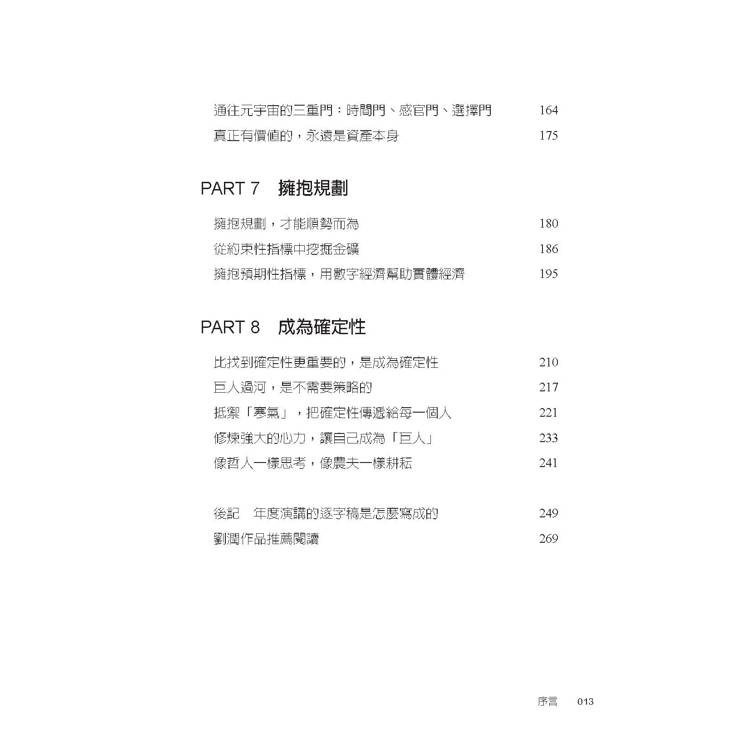 通往元宇宙的三重門：時間門、感官門、選擇門 164
真正有價值的，永遠是資產本身 175

PART 7 擁抱規劃

擁抱規劃，才能順勢而為 180
從約束性指標中挖掘金礦 186
擁抱預期性指標，用數字經濟幫助實體經濟 195

PART 8 成為確定性

比找到確定性更重要的，是成為確定性 210
巨人過河，是不需要策略的 217
抵禦「寒氣」，把確定性傳遞給每一個人 221
修煉強大的心力，讓自己成為「巨人」 233
像哲人一樣思考，像農夫一樣耕耘 241

後記 年度演講的逐字稿是怎麼寫成的 249
劉潤作品推薦閱讀 269

序言 013